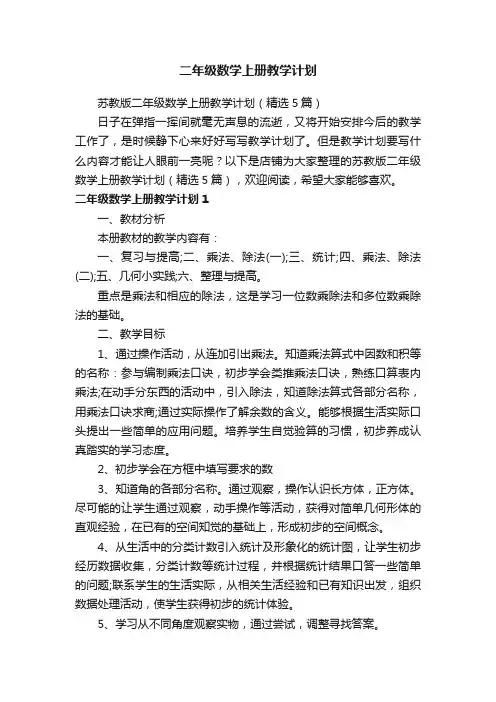 二年级数学上册教学计划

苏教版二年级数学上册教学计划（精选5篇）

日子在弹指一挥间就毫无声息的流逝，又将开始安排今后的教学工作了，是时候静下心来好好写写教学计划了。但是教学计划要写什么内容才能让人眼前一亮呢？以下是店铺为大家整理的苏教版二年级数学上册教学计划（精选5篇），欢迎阅读，希望大家能够喜欢。

二年级数学上册教学计划1

一、教材分析

本册教材的教学内容有：

一、复习与提高;二、乘法、除法(一);三、统计;四、乘法、除法(二);五、几何小实践;六、整理与提高。

重点是乘法和相应的除法，这是学习一位数乘除法和多位数乘除法的基础。

二、教学目标

1、通过操作活动，从连加引出乘法。知道乘法算式中因数和积等的名称：参与编制乘法口诀，初步学会类推乘法口诀，熟练口算表内乘法;在动手分东西的活动中，引入除法，知道除法算式各部分名称，用乘法口诀求商;通过实际操作了解余数的含义。能够根据生活实际口头提出一些简单的应用问题。培养学生自觉验算的习惯，初步养成认真踏实的学习态度。

2、初步学会在方框中填写要求的数

3、知道角的各部分名称。通过观察，操作认识长方体，正方体。尽可能的让学生通过观察，动手操作等活动，获得对简单几何形体的直观经验，在已有的空间知觉的基础上，形成初步的空间概念。

4、从生活中的分类计数引入统计及形象化的统计图，让学生初步经历数据收集，分类计数等统计过程，并根据统计结果口答一些简单的问题;联系学生的生活实际，从相关生活经验和已有知识出发，组织数据处理活动，使学生获得初步的统计体验。

5、学习从不同角度观察实物，通过尝试，调整寻找答案。